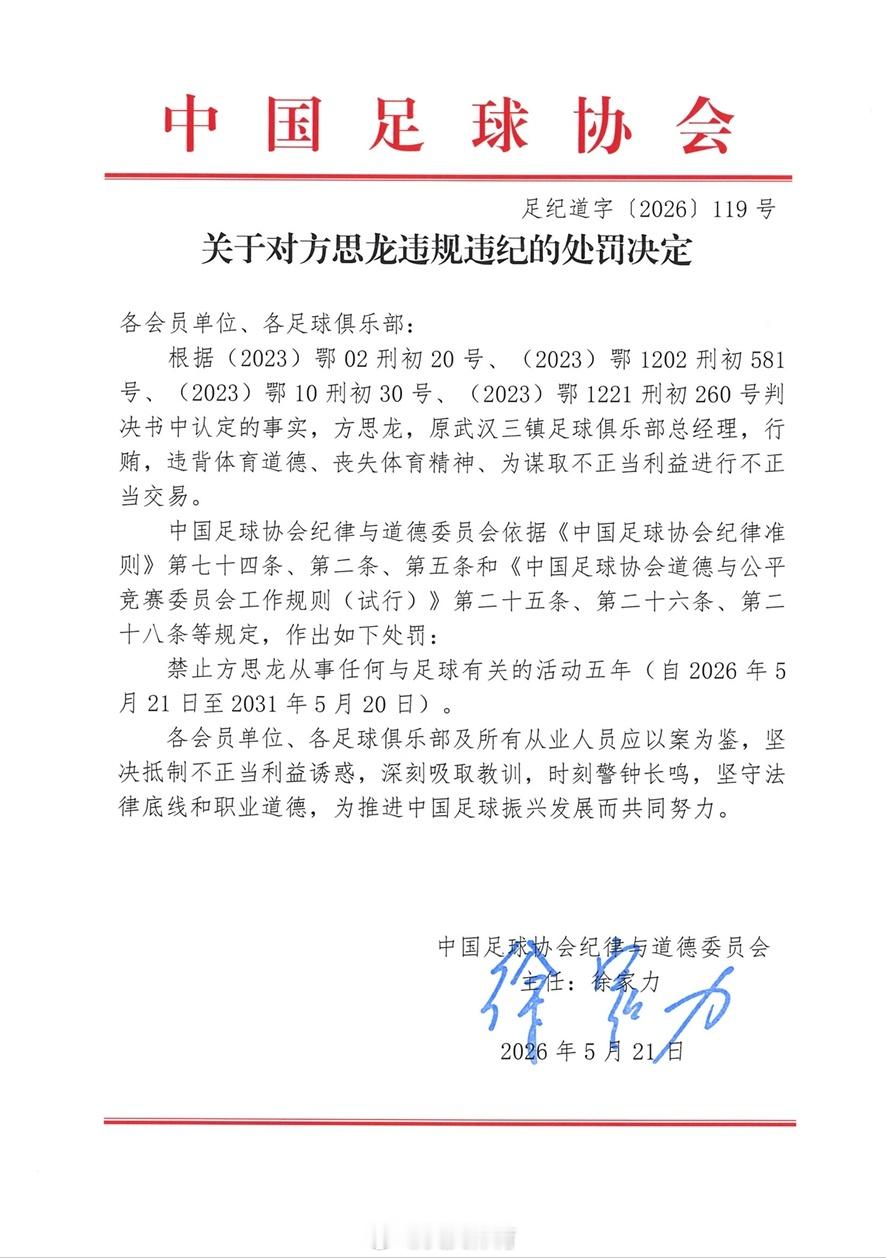 中国足球协会

足纪道字〔2026〕119号

关于对方思龙违规违纪的处罚决定

各会员单位、各足球俱乐部：

根据（2023）鄂02刑初20号、（2023）鄂1202刑初581号、（2023）鄂10刑初30号、（2023）鄂1221刑初260号判决书中认定的事实，方思龙，原武汉三镇足球俱乐部总经理，行贿，违背体育道德、丧失体育精神、为谋取不正当利益进行不正当交易。

中国足球协会纪律与道德委员会依据《中国足球协会纪律准则》第七十四条、第二条、第五条和《中国足球协会道德与公平竞赛委员会工作规则（试行）》第二十五条、第二十六条、第二十八条等规定，作出如下处罚：

禁止方思龙从事任何与足球有关的活动五年（自2026年5月21日至2031年5月20日）。

各会员单位、各足球俱乐部及所有从业人员应以案为鉴，坚决抵制不正当利益诱惑，深刻吸取教训，时刻警钟长鸣，坚守法律底线和职业道德，为推进中国足球振兴发展而共同努力。

中国足球协会纪律与道德委员会
主任：徐家力
徐家力
2026年5月21日